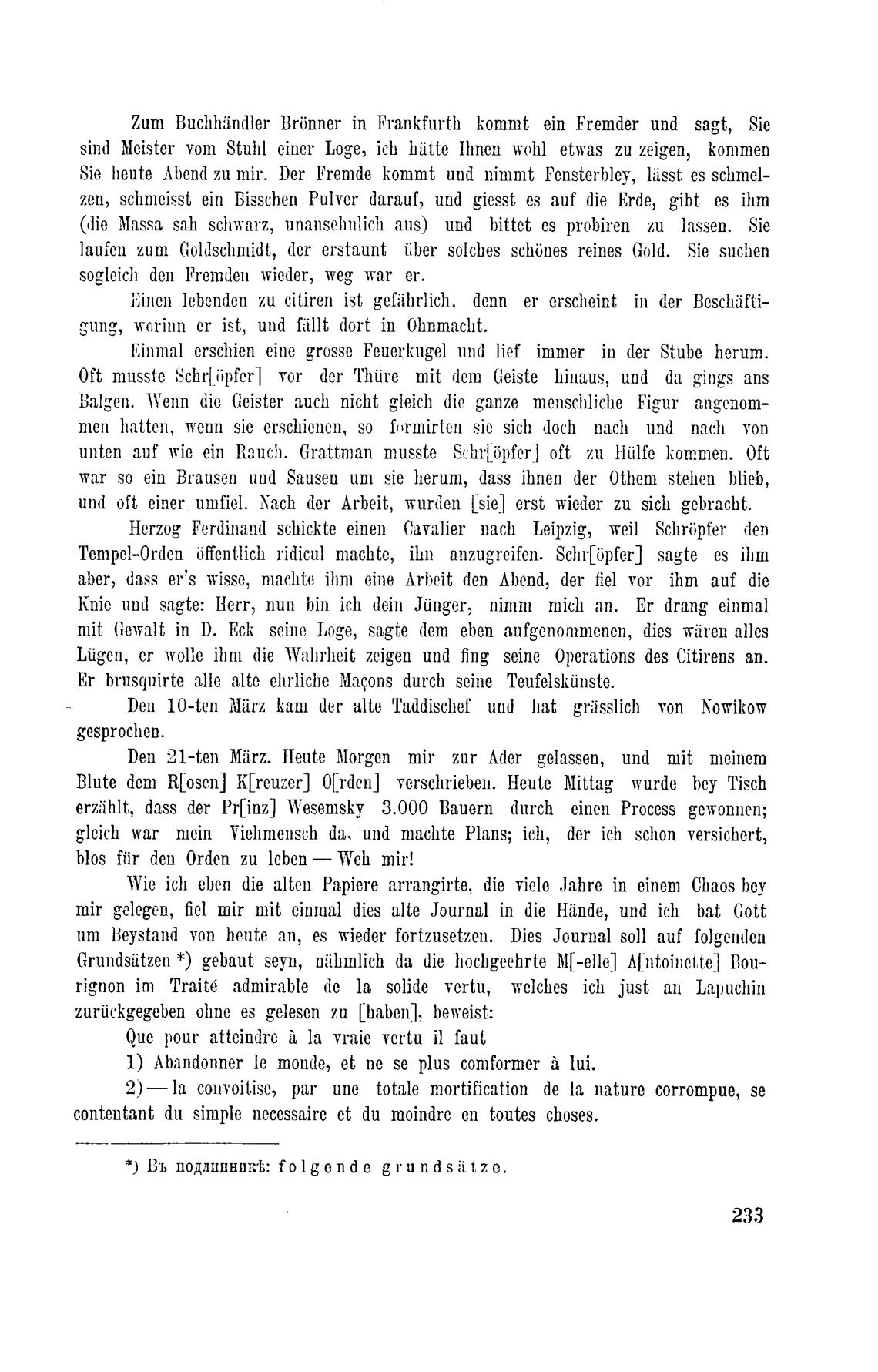 Zum Buchhändler Brönner in Frankfurth kommt ein Fremder und sagt, Sie sind Meister vom Stuhl einer Loge, ich hätte Ihnen wohl etwas zu zeigen, kommen Sie heute Abend zu mir. Der Fremde kommt und nimmt Fensterbley, lässt es schmelzen, schmeisst ein Bisschen Pulver darauf, und giesst es auf die Erde, gibt es ihm (die Massa sah schwarz, unansehnlich aus) und bittet es probiren zu lassen. Sie laufen zum Goldschmidt, der erstaunt über solches schönes reines Gold. Sie suchen sogleich den Fremden wieder, weg war er.

Einen lebenden zu citiren ist gefährlich, denn er erscheint in der Beschäftigung, worinn er ist, und fällt dort in Ohnmacht.

Einmal erschien eine grosse Feuerkugel und lief immer in der Stube herum. Oft musste Schr[öpfer] vor der Thüre mit dem Geiste hinaus, und da gings ans Balgen. Wenn die Geister auch nicht gleich die ganze menschliche Figur angenommen hatten, wenn sie erschienen, so formirten sie sich doch nach und nach von unten auf wie ein Rauch. Grattman musste Schr[öpfer] oft zu Hülfe kommen. Oft war so ein Brausen und Sausen um sie herum, dass ihnen der Othem stehen blieb, und oft einer umfiel. Nach der Arbeit, wurden [sie] erst wieder zu sich gebracht.

Herzog Ferdinand schickte einen Cavalier nach Leipzig, weil Schröpfer den Tempel-Orden öffentlich ridicul machte, ihn anzugreifen. Schr[öpfer] sagte es ihm aber, dass er's wisse, machte ihm eine Arbeit den Abend, der fiel vor ihm auf die Knie und sagte: Herr, nun bin ich dein Jünger, nimm mich an. Er drang einmal mit Gewalt in D. Eck seine Loge, sagte dem eben aufgenommenen, dies wären alles Lügen, er wolle ihm die Wahrheit zeigen und fing seine Operations des Citirens an. Er brusquirte alle alte ehrliche Maçons durch seine Teufelskünste.

Den 10-ten März kam der alte Taddischef und hat grässlich von Nowikow gesprochen.

Den 21-ten März. Heute Morgen mir zur Ader gelassen, und mit meinem Blute dem R[osen] K[reuzer] O[rden] verschrieben. Heute Mittag wurde bey Tisch erzählt, dass der Pr[inz] Wesemsky 3.000 Bauern durch einen Process gewonnen; gleich war mein Viehmensch da, und machte Plans; ich, der ich schon versichert, blos für den Orden zu leben — Weh mir!

Wie ich eben die alten Papiere arrangirte, die viele Jahre in einem Chaos bey mir gelegen, fiel mir mit einmal dies alte Journal in die Hände, und ich bat Gott um Beystand von heute an, es wieder fortzusetzen. Dies Journal soll auf folgenden Grundsätzen *) gebaut seyn, nähmlich da die hochgeehrte M[-elle] A[ntoinette] Bourignon im Traité admirable de la solide vertu, welches ich just an Lapuchin zurückgegeben ohne es gelesen zu [haben], beweist:

Que pour atteindre à la vraie vertu il faut

1) Abandonner le monde, et ne se plus comformer à lui.

2) — la convoitise, par une totale mortification de la nature corrompue, se contentant du simple necessaire et du moindre en toutes choses.

*) Въ подлинникѣ: folgende grundsätze.

233